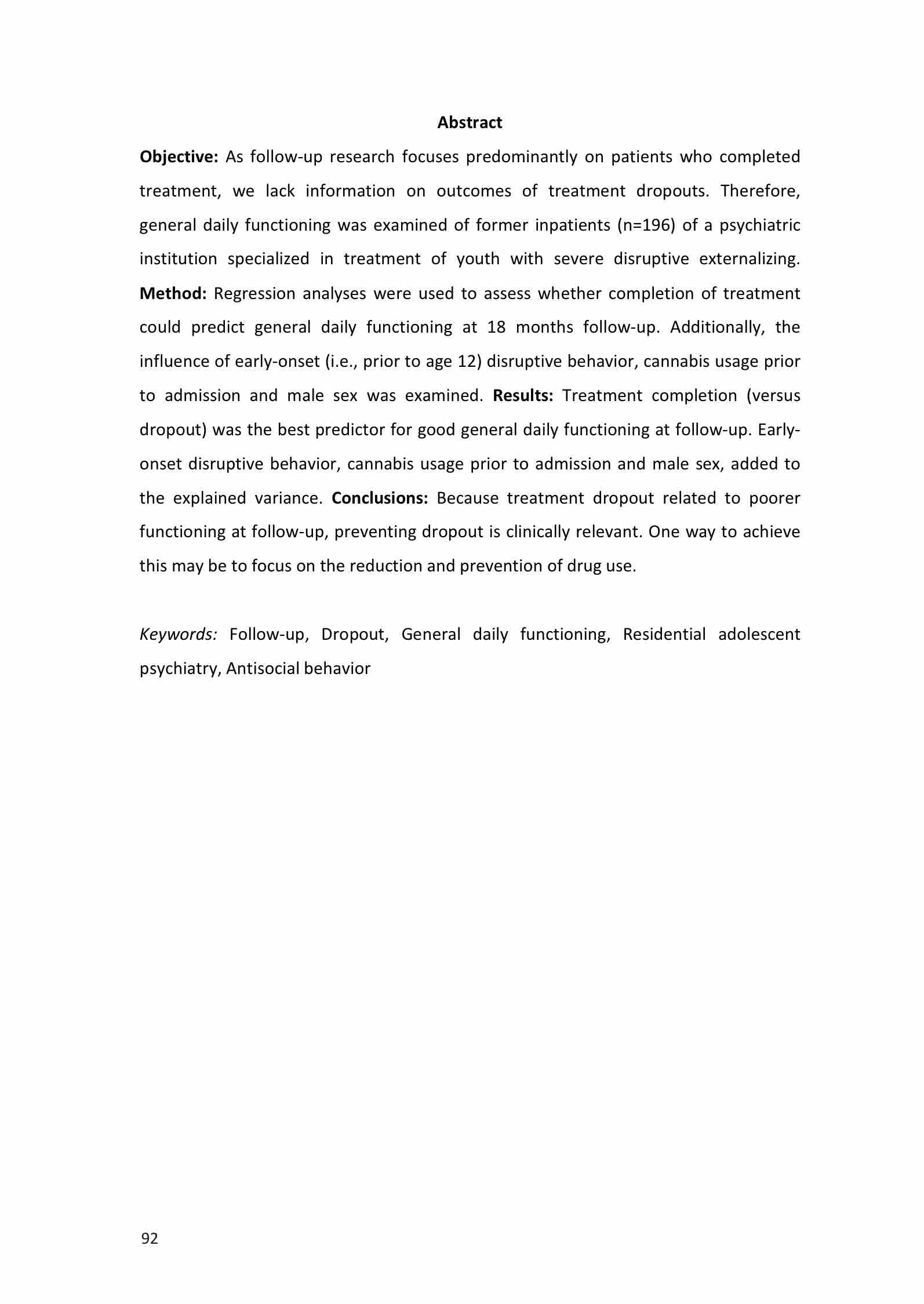 Abstract

Objective: As follow-up research focuses predominantly on patients who completed treatment, we lack information on outcomes of treatment dropouts. Therefore, general daily functioning was examined of former inpatients (n=196) of a psychiatric institution specialized in treatment of youth with severe disruptive externalizing. Method: Regression analyses were used to assess whether completion of treatment could predict general daily functioning at 18 months follow-up. Additionally, the influence of early-onset (i.e., prior to age 12) disruptive behavior, cannabis usage prior to admission and male sex was examined. Results: Treatment completion (versus dropout) was the best predictor for good general daily functioning at follow-up. Early-onset disruptive behavior, cannabis usage prior to admission and male sex, added to the explained variance. Conclusions: Because treatment dropout related to poorer functioning at follow-up, preventing dropout is clinically relevant. One way to achieve this may be to focus on the reduction and prevention of drug use.

Keywords: Follow-up, Dropout, General daily functioning, Residential adolescent psychiatry, Antisocial behavior

92